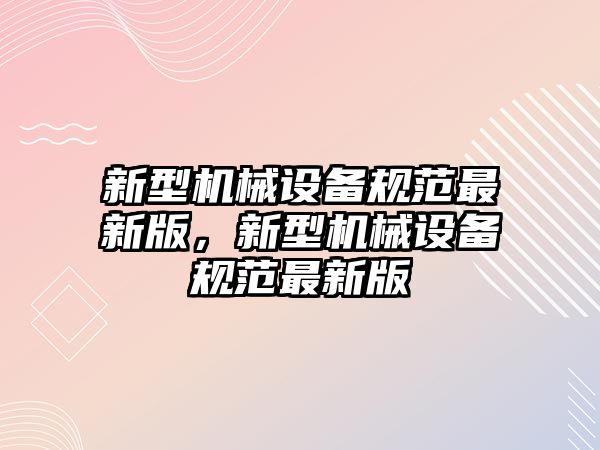 新型机械设备规范最新版，新型机械设备规范最新版